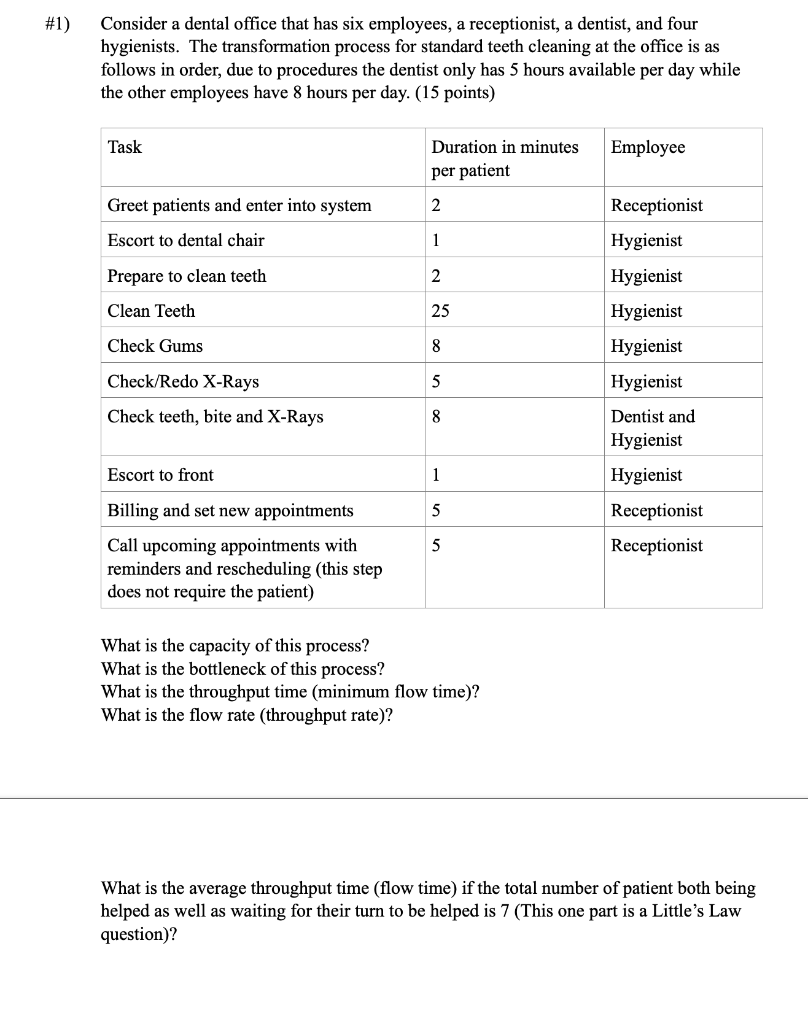 #1) Consider a dental office that has six employees, a receptionist, a dentist, and four hygienists. The transformation process for standard teeth cleaning at the office is as follows in order, due to procedures the dentist only has 5 hours available per day while the other employees have 8 hours per day. (15 points)

| Task | Duration in minutes per patient | Employee |
|---|---|---|
| Greet patients and enter into system | 2 | Receptionist |
| Escort to dental chair | 1 | Hygienist |
| Prepare to clean teeth | 2 | Hygienist |
| Clean Teeth | 25 | Hygienist |
| Check Gums | 8 | Hygienist |
| Check/Redo X-Rays | 5 | Hygienist |
| Check teeth, bite and X-Rays | 8 | Dentist and Hygienist |
| Escort to front | 1 | Hygienist |
| Billing and set new appointments | 5 | Receptionist |
| Call upcoming appointments with reminders and rescheduling (this step does not require the patient) | 5 | Receptionist |

What is the capacity of this process?
What is the bottleneck of this process?
What is the throughput time (minimum flow time)?
What is the flow rate (throughput rate)?

What is the average throughput time (flow time) if the total number of patient both being helped as well as waiting for their turn to be helped is 7 (This one part is a Little's Law question)?